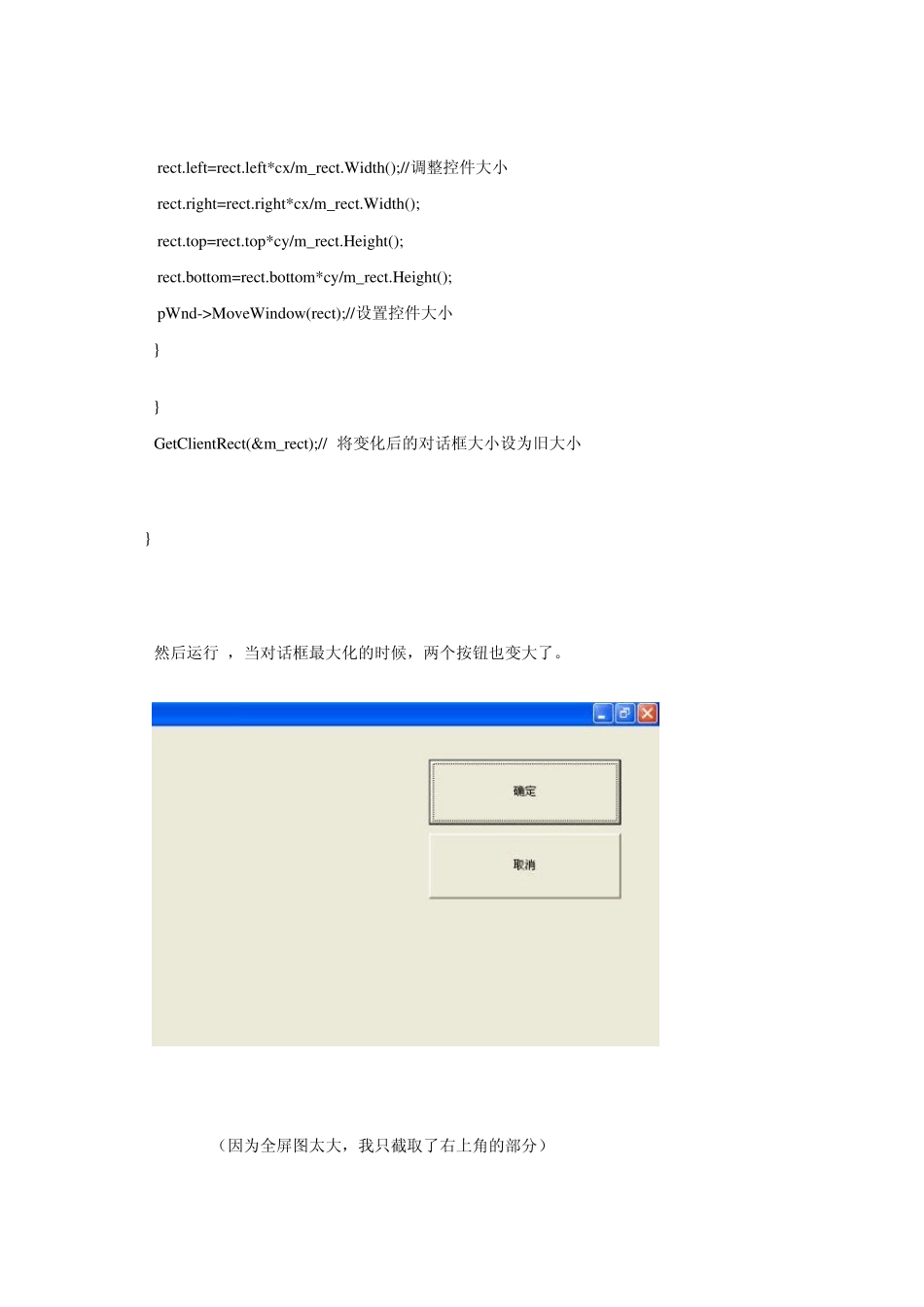 rect.left=rect.left*cx/m_rect.Width();//调整控件大小

rect.right=rect.right*cx/m_rect.Width();

rect.top=rect.top*cy/m_rect.Height();

rect.bottom=rect.bottom*cy/m_rect.Height();

pWnd->MoveWindow(rect);//设置控件大小

}

}

GetClientRect(&m_rect);// 将变化后的对话框大小设为旧大小

}

然后运行，当对话框最大化的时候，两个按钮也变大了。

确定

取消

（因为全屏图太大，我只截取了右上角的部分）